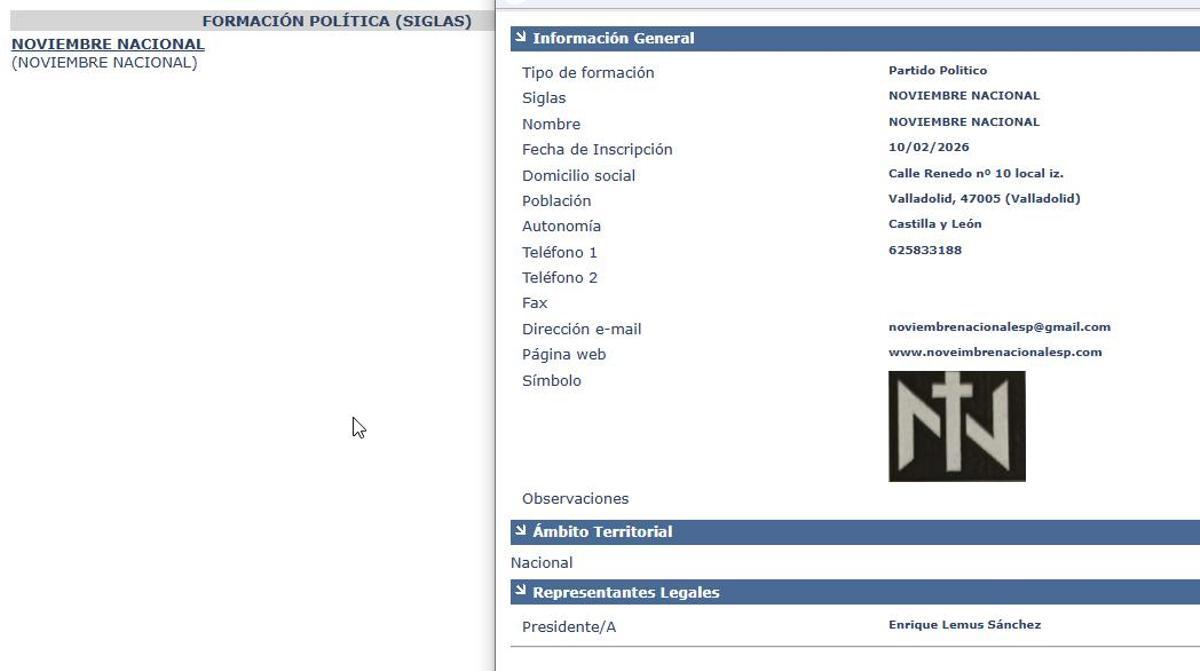 FORMACIÓN POLÍTICA (SIGLAS)

NOVIEMBRE NACIONAL
(NOVIEMBRE NACIONAL)

Información General

| | |
|---|---|
| Tipo de formación | Partido Político |
| Siglas | NOVIEMBRE NACIONAL |
| Nombre | NOVIEMBRE NACIONAL |
| Fecha de Inscripción | 10/02/2026 |
| Domicilio social | Calle Renedo nº 10 local iz. |
| Población | Valladolid, 47005 (Valladolid) |
| Autonomía | Castilla y León |
| Teléfono 1 | 625833188 |
| Teléfono 2 | |
| Fax | |
| Dirección e-mail | noviembrenacionalesp@gmail.com |
| Página web | www.noveimbrenacionalesp.com |
| Símbolo | |
| Observaciones | |

Ámbito Territorial

Nacional

Representantes Legales

| | |
|---|---|
| Presidente/A | Enrique Lemus Sánchez |